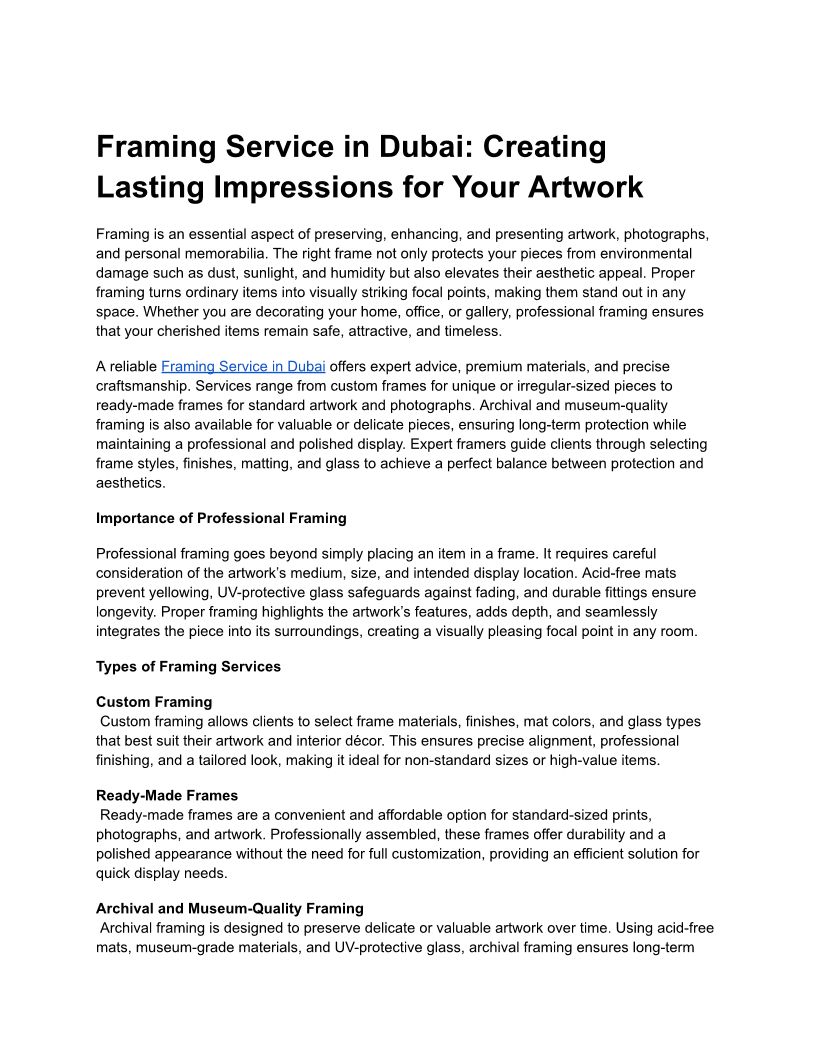 Framing Service in Dubai: Creating Lasting Impressions for Your Artwork

Framing is an essential aspect of preserving, enhancing, and presenting artwork, photographs, and personal memorabilia. The right frame not only protects your pieces from environmental damage such as dust, sunlight, and humidity but also elevates their aesthetic appeal. Proper framing turns ordinary items into visually striking focal points, making them stand out in any space. Whether you are decorating your home, office, or gallery, professional framing ensures that your cherished items remain safe, attractive, and timeless.

A reliable Framing Service in Dubai offers expert advice, premium materials, and precise craftsmanship. Services range from custom frames for unique or irregular-sized pieces to ready-made frames for standard artwork and photographs. Archival and museum-quality framing is also available for valuable or delicate pieces, ensuring long-term protection while maintaining a professional and polished display. Expert framers guide clients through selecting frame styles, finishes, matting, and glass to achieve a perfect balance between protection and aesthetics.

Importance of Professional Framing

Professional framing goes beyond simply placing an item in a frame. It requires careful consideration of the artwork's medium, size, and intended display location. Acid-free mats prevent yellowing, UV-protective glass safeguards against fading, and durable fittings ensure longevity. Proper framing highlights the artwork's features, adds depth, and seamlessly integrates the piece into its surroundings, creating a visually pleasing focal point in any room.

Types of Framing Services

Custom Framing
Custom framing allows clients to select frame materials, finishes, mat colors, and glass types that best suit their artwork and interior décor. This ensures precise alignment, professional finishing, and a tailored look, making it ideal for non-standard sizes or high-value items.

Ready-Made Frames
Ready-made frames are a convenient and affordable option for standard-sized prints, photographs, and artwork. Professionally assembled, these frames offer durability and a polished appearance without the need for full customization, providing an efficient solution for quick display needs.

Archival and Museum-Quality Framing
Archival framing is designed to preserve delicate or valuable artwork over time. Using acid-free mats, museum-grade materials, and UV-protective glass, archival framing ensures long-term